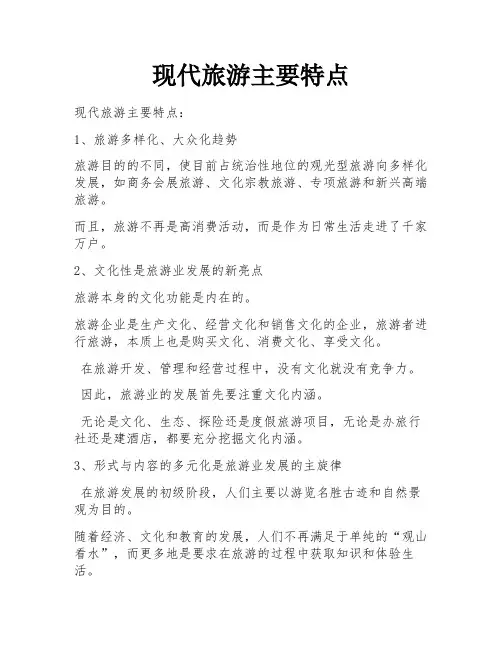 现代旅游主要特点

现代旅游主要特点：

1、旅游多样化、大众化趋势

旅游目的的不同，使目前占统治性地位的观光型旅游向多样化发展，如商务会展旅游、文化宗教旅游、专项旅游和新兴高端旅游。

而且，旅游不再是高消费活动，而是作为日常生活走进了千家万户。

2、文化性是旅游业发展的新亮点

旅游本身的文化功能是内在的。

旅游企业是生产文化、经营文化和销售文化的企业，旅游者进行旅游，本质上也是购买文化、消费文化、享受文化。

在旅游开发、管理和经营过程中，没有文化就没有竞争力。

因此，旅游业的发展首先要注重文化内涵。

无论是文化、生态、探险还是度假旅游项目，无论是办旅行社还是建酒店，都要充分挖掘文化内涵。

3、形式与内容的多元化是旅游业发展的主旋律

在旅游发展的初级阶段，人们主要以游览名胜古迹和自然景观为目的。

随着经济、文化和教育的发展，人们不再满足于单纯的“观山看水”，而更多地是要求在旅游的过程中获取知识和体验生活。